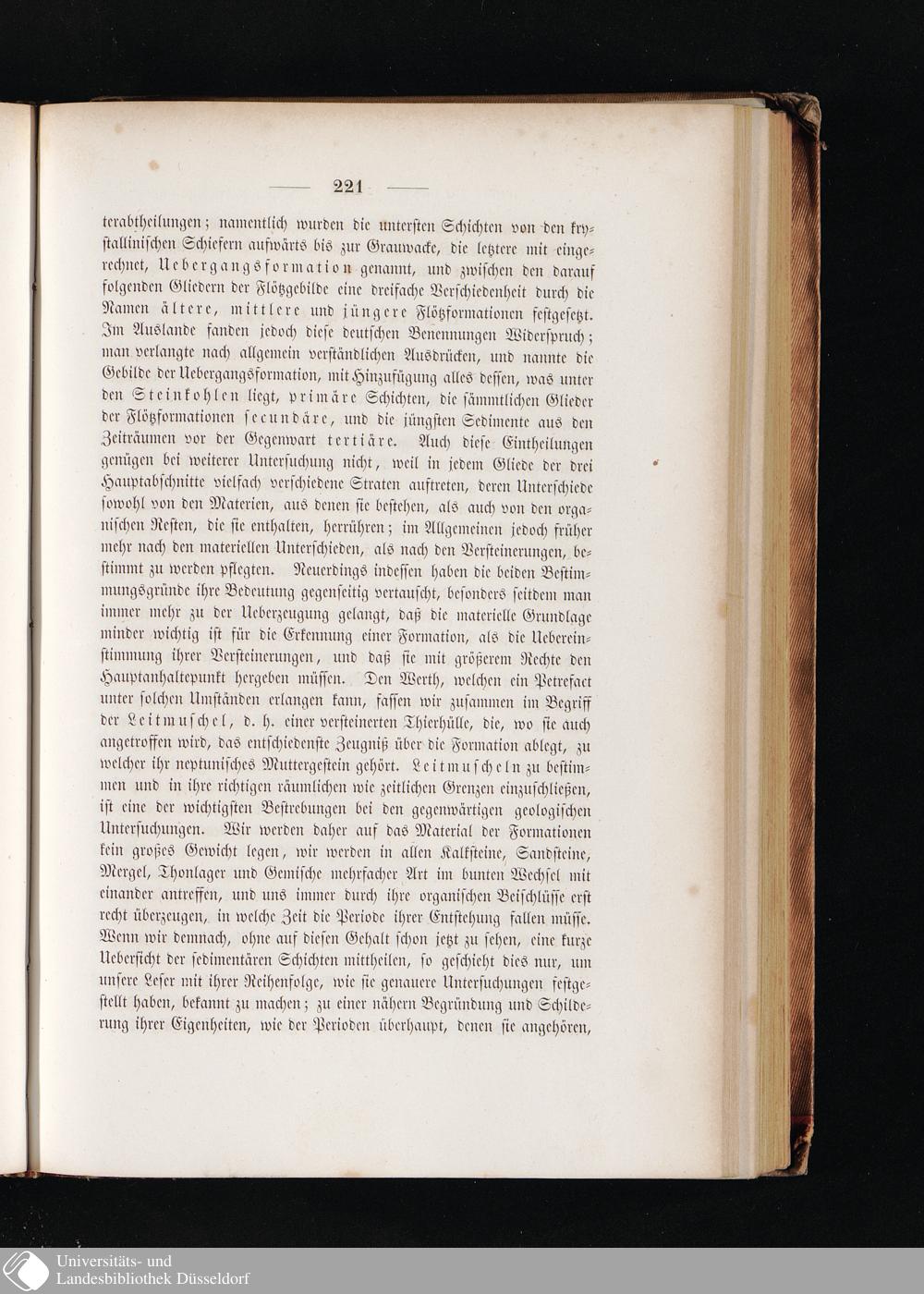 221

terabtheilungen; namentlich wurden die untersten Schichten von den krystallinischen Schiefern aufwärts bis zur Grauwacke, die letztere mit eingerechnet, Uebergangsformation genannt, und zwischen den darauf folgenden Gliedern der Flötzgebilde eine dreifache Verschiedenheit durch die Namen ältere, mittlere und jüngere Flötzformationen festgesetzt. Im Auslande fanden jedoch diese deutschen Benennungen Widerspruch; man verlangte nach allgemein verständlichen Ausdrücken, und nannte die Gebilde der Uebergangsformation, mit Hinzufügung alles dessen, was unter den Steinkohlen liegt, primäre Schichten, die sämmtlichen Glieder der Flötzformationen secundäre, und die jüngsten Sedimente aus den Zeiträumen vor der Gegenwart tertiäre. Auch diese Eintheilungen genügen bei weiterer Untersuchung nicht, weil in jedem Gliede der drei Hauptabschnitte vielfach verschiedene Straten auftreten, deren Unterschiede sowohl von den Materien, aus denen sie bestehen, als auch von den organischen Resten, die sie enthalten, herrühren; im Allgemeinen jedoch früher mehr nach den materiellen Unterschieden, als nach den Versteinerungen, bestimmt zu werden pflegten. Neuerdings indessen haben die beiden Bestimmungsgründe ihre Bedeutung gegenseitig vertauscht, besonders seitdem man immer mehr zu der Ueberzeugung gelangt, daß die materielle Grundlage minder wichtig ist für die Erkennung einer Formation, als die Uebereinstimmung ihrer Versteinerungen, und daß sie mit größerem Rechte den Hauptanhaltepunkt hergeben müssen. Den Werth, welchen ein Petrefact unter solchen Umständen erlangen kann, fassen wir zusammen im Begriff der Leitmuschel, d. h. einer versteinerten Thierhülle, die, wo sie auch angetroffen wird, das entschiedenste Zeugniß über die Formation ablegt, zu welcher ihr neptunisches Muttergestein gehört. Leitmuscheln zu bestimmen und in ihre richtigen räumlichen wie zeitlichen Grenzen einzuschließen, ist eine der wichtigsten Bestrebungen bei den gegenwärtigen geologischen Untersuchungen. Wir werden daher auf das Material der Formationen kein großes Gewicht legen, wir werden in allen Kalksteine, Sandsteine, Mergel, Thonlager und Gemische mehrfacher Art im bunten Wechsel mit einander antreffen, und uns immer durch ihre organischen Beischlüsse erst recht überzeugen, in welche Zeit die Periode ihrer Entstehung fallen müsse. Wenn wir demnach, ohne auf diesen Gehalt schon jetzt zu sehen, eine kurze Uebersicht der sedimentären Schichten mittheilen, so geschieht dies nur, um unsere Leser mit ihrer Reihenfolge, wie sie genauere Untersuchungen festgestellt haben, bekannt zu machen; zu einer nähern Begründung und Schilderung ihrer Eigenheiten, wie der Perioden überhaupt, denen sie angehören,

Universitäts- und
Landesbibliothek Düsseldorf